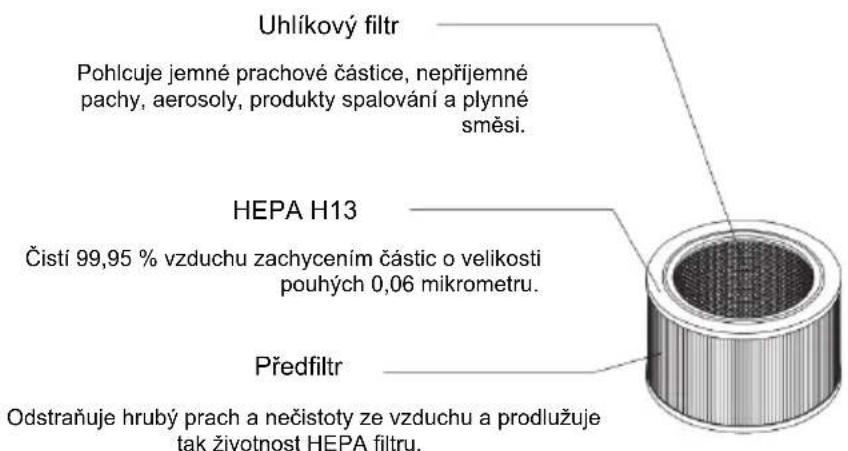 Uhlíkový filtr

Pohlcuje jemné prachové částice, nepříjemné pachy, aerosoly, produkty spalování a plynné směsi.

HEPA H13

Čistí 99,95 % vzduchu zachycením částic o velikosti pouhých 0,06 mikrometru.

Předfiltr

Odstraňuje hrubý prach a nečistoty ze vzduchu a prodlužuje tak životnost HEPA filtru.